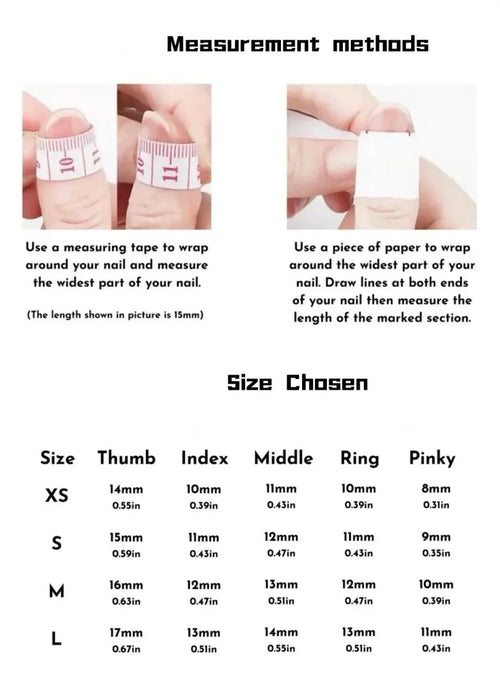 Measurement methods

10 11

Use a measuring tape to wrap around your nail and measure the widest part of your nail.

(The length shown in picture is 15mm)

Use a piece of paper to wrap around the widest part of your nail. Draw lines at both ends of your nail then measure the length of the marked section.

Size Chosen

| Size | Thumb | Index | Middle | Ring | Pinky |
|---|---|---|---|---|---|
| XS | 14mm 0.55in | 10mm 0.39in | 11mm 0.43in | 10mm 0.39in | 8mm 0.31in |
| S | 15mm 0.59in | 11mm 0.43in | 12mm 0.47in | 11mm 0.43in | 9mm 0.35in |
| M | 16mm 0.63in | 12mm 0.47in | 13mm 0.51in | 12mm 0.47in | 10mm 0.39in |
| L | 17mm 0.67in | 13mm 0.51in | 14mm 0.55in | 13mm 0.51in | 11mm 0.43in |